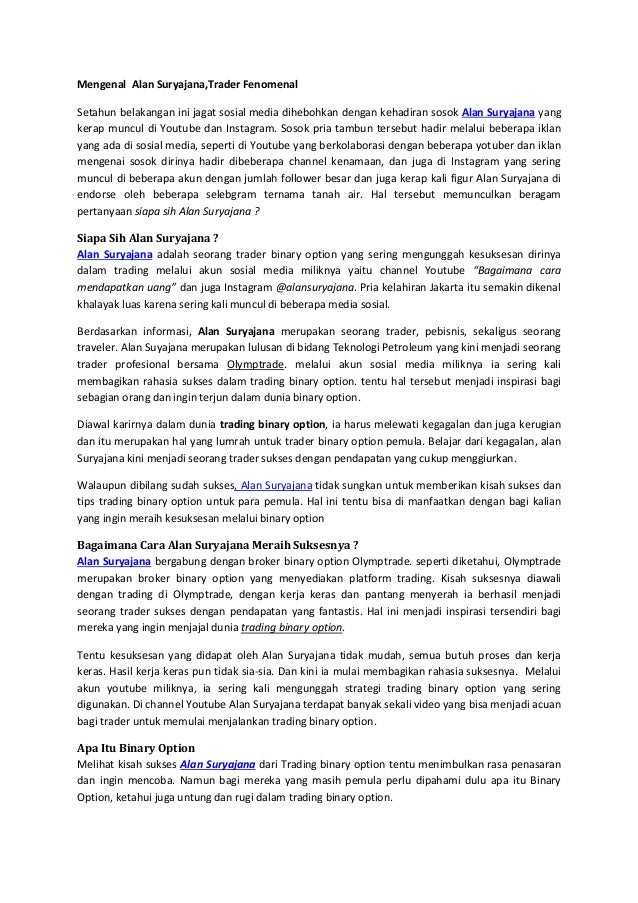 Mengenal Alan Suryajana,Trader Fenomenal

Setahun belakangan ini jagat sosial media dihebohkan dengan kehadiran sosok Alan Suryajana yang kerap muncul di Youtube dan Instagram. Sosok pria tambun tersebut hadir melalui beberapa iklan yang ada di sosial media, seperti di Youtube yang berkolaborasi dengan beberapa yotuber dan iklan mengenai sosok dirinya hadir dibeberapa channel kenamaan, dan juga di Instagram yang sering muncul di beberapa akun dengan jumlah follower besar dan juga kerap kali figur Alan Suryajana di endorse oleh beberapa selebgram ternama tanah air. Hal tersebut memunculkan beragam pertanyaan siapa sih Alan Suryajana ?

Siapa Sih Alan Suryajana ?
Alan Suryajana adalah seorang trader binary option yang sering mengunggah kesuksesan dirinya dalam trading melalui akun sosial media miliknya yaitu channel Youtube "Bagaimana cara mendapatkan uang" dan juga Instagram @alansuryajana. Pria kelahiran Jakarta itu semakin dikenal khalayak luas karena sering kali muncul di beberapa media sosial.

Berdasarkan informasi, Alan Suryajana merupakan seorang trader, pebisnis, sekaligus seorang traveler. Alan Suyajana merupakan lulusan di bidang Teknologi Petroleum yang kini menjadi seorang trader profesional bersama Olymptrade. melalui akun sosial media miliknya ia sering kali membagikan rahasia sukses dalam trading binary option. tentu hal tersebut menjadi inspirasi bagi sebagian orang dan ingin terjun dalam dunia binary option.

Diawal karirnya dalam dunia trading binary option, ia harus melewati kegagalan dan juga kerugian dan itu merupakan hal yang lumrah untuk trader binary option pemula. Belajar dari kegagalan, alan Suryajana kini menjadi seorang trader sukses dengan pendapatan yang cukup menggiurkan.

Walaupun dibilang sudah sukses, Alan Suryajana tidak sungkan untuk memberikan kisah sukses dan tips trading binary option untuk para pemula. Hal ini tentu bisa di manfaatkan dengan bagi kalian yang ingin meraih kesuksesan melalui binary option

Bagaimana Cara Alan Suryajana Meraih Suksesnya ?
Alan Suryajana bergabung dengan broker binary option Olymptrade. seperti diketahui, Olymptrade merupakan broker binary option yang menyediakan platform trading. Kisah suksesnya diawali dengan trading di Olymptrade, dengan kerja keras dan pantang menyerah ia berhasil menjadi seorang trader sukses dengan pendapatan yang fantastis. Hal ini menjadi inspirasi tersendiri bagi mereka yang ingin menjajal dunia trading binary option.

Tentu kesuksesan yang didapat oleh Alan Suryajana tidak mudah, semua butuh proses dan kerja keras. Hasil kerja keras pun tidak sia-sia. Dan kini ia mulai membagikan rahasia suksesnya. Melalui akun youtube miliknya, ia sering kali mengunggah strategi trading binary option yang sering digunakan. Di channel Youtube Alan Suryajana terdapat banyak sekali video yang bisa menjadi acuan bagi trader untuk memulai menjalankan trading binary option.

Apa Itu Binary Option
Melihat kisah sukses Alan Suryajana dari Trading binary option tentu menimbulkan rasa penasaran dan ingin mencoba. Namun bagi mereka yang masih pemula perlu dipahami dulu apa itu Binary Option, ketahui juga untung dan rugi dalam trading binary option.